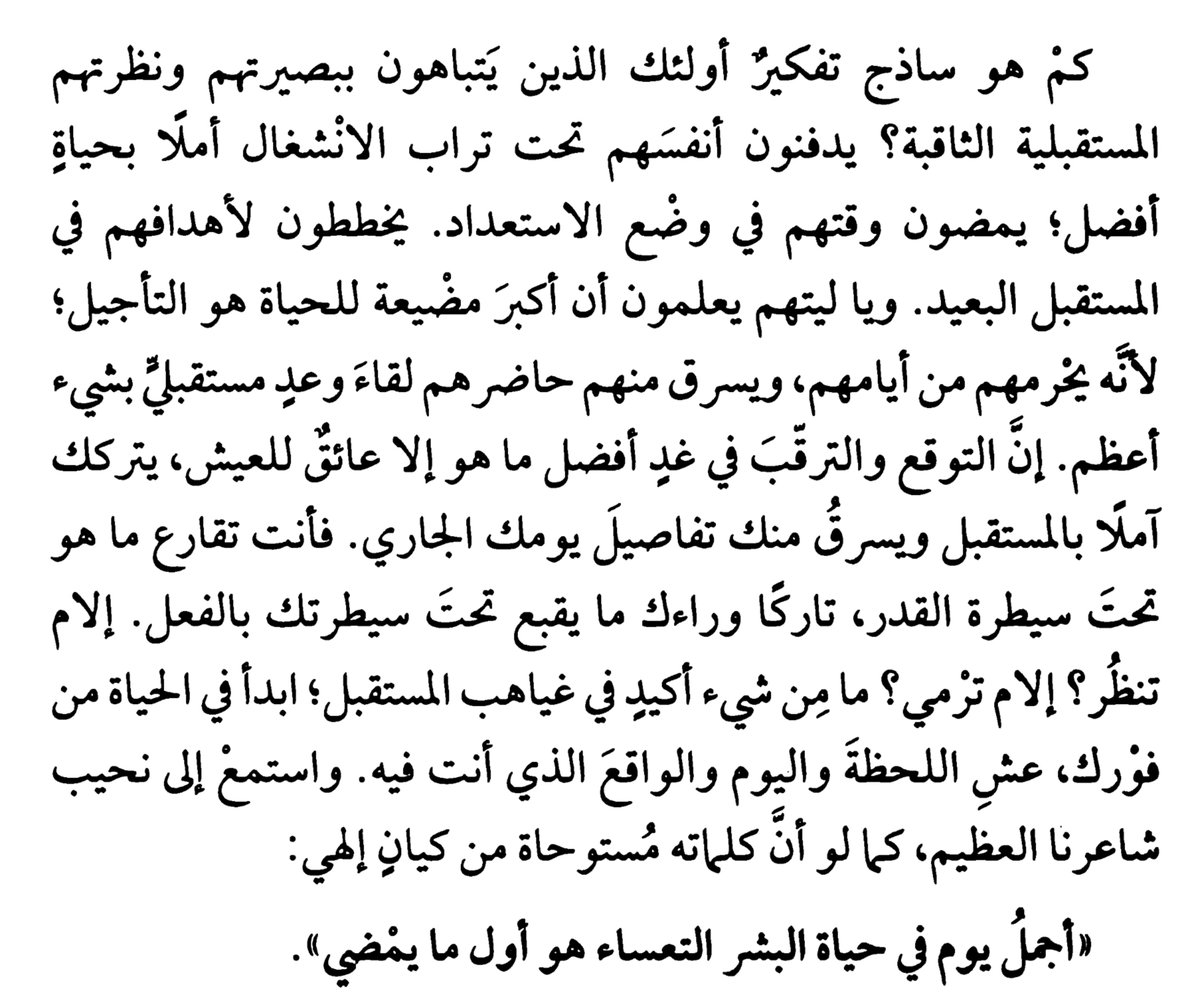 كمْ هو ساذج تفكيرُ أولئك الذين يَتباهون ببصيرتهم ونظرتهم المستقبلية الثاقبة؟ يدفنون أنفسَهم تحت تراب الانْشغال أملًا بحياةٍ أفضل؛ يمضون وقتهم في وضْع الاستعداد. يخططون لأهدافهم في المستقبل البعيد. ويا ليتهم يعلمون أن أكبرَ مضْيعة للحياة هو التأجيل؛ لأنَّه يحْرمهم من أيامهم، ويسرق منهم حاضرهم لقاءَ وعدٍ مستقبليٍّ بشيء أعظم. إنَّ التوقع والترقّبَ في غدٍ أفضل ما هو إلا عائقٌ للعيش، يتركك آملًا بالمستقبل ويسرقُ منك تفاصيلَ يومك الجاري. فأنت تقارع ما هو تحتَ سيطرة القدر، تاركًا وراءك ما يقبع تحتَ سيطرتك بالفعل. إلام تنظُر؟ إلام ترْمي؟ ما مِن شيء أكيدٍ في غياهب المستقبل؛ ابدأ في الحياة من فوْرك، عشِ اللحظةَ واليوم والواقعَ الذي أنت فيه. واستمعْ إلى نحيب شاعرنا العظيم، كما لو أنَّ كلماته مُستوحاة من كيانٍ إلهي:

«أجملُ يوم في حياة البشر التعساء هو أول ما يمْضي».